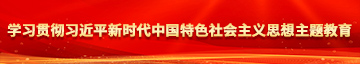 学习贯彻习近平新时代中国特色社会主义思想主题教育